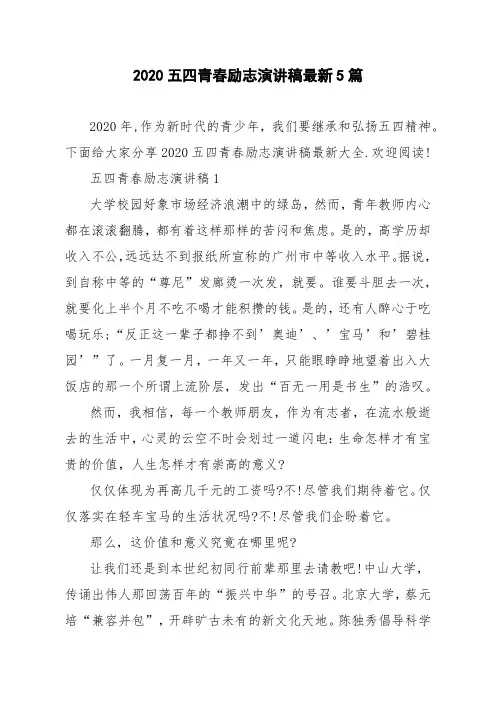 2020 五四青春励志演讲稿最新 5 篇

2020 年,作为新时代的青少年，我们要继承和弘扬五四精神。下面给大家分享 2020 五四青春励志演讲稿最新大全.欢迎阅读!

五四青春励志演讲稿 1

大学校园好象市场经济浪潮中的绿岛，然而，青年教师内心都在滚滚翻腾，都有着这样那样的苦闷和焦虑。是的，高学历却收入不公,远远达不到报纸所宣称的广州市中等收入水平。据说，到自称中等的“尊尼”发廊烫一次发，就要。谁要斗胆去一次，就要化上半个月不吃不喝才能积攒的钱。是的，还有人醉心于吃喝玩乐;“反正这一辈子都挣不到’奥迪’、’宝马’和’碧桂园’”了。一月复一月，一年又一年，只能眼睁睁地望着出入大饭店的那一个所谓上流阶层，发出“百无一用是书生”的浩叹。

然而，我相信，每一个教师朋友，作为有志者，在流水般逝去的生活中，心灵的云空不时会划过一道闪电:生命怎样才有宝贵的价值，人生怎样才有崇高的意义?

仅仅体现为再高几千元的工资吗?不!尽管我们期待着它。仅仅落实在轻车宝马的生活状况吗?不!尽管我们企盼着它。

那么，这价值和意义究竟在哪里呢?

让我们还是到本世纪初同行前辈那里去请教吧!中山大学，传诵出伟人那回荡百年的“振兴中华”的号召。北京大学，蔡元培“兼容并包”，开辟旷古未有的新文化天地。陈独秀倡导科学